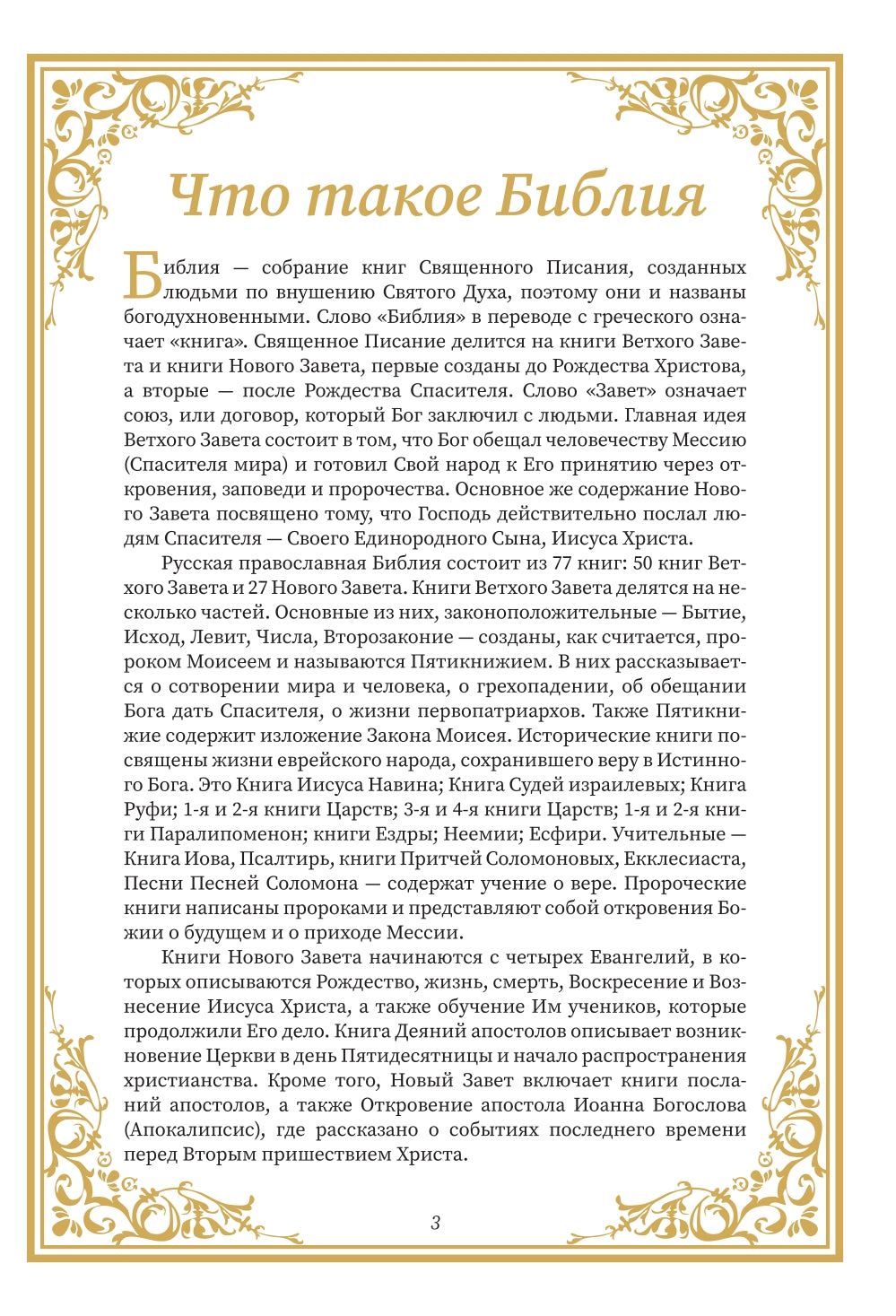 Что такое Библия

Библия — собрание книг Священного Писания, созданных людьми по внушению Святого Духа, поэтому они и названы богодухновенными. Слово «Библия» в переводе с греческого означает «книга». Священное Писание делится на книги Ветхого Завета и книги Нового Завета, первые созданы до Рождества Христова, а вторые — после Рождества Спасителя. Слово «Завет» означает союз, или договор, который Бог заключил с людьми. Главная идея Ветхого Завета состоит в том, что Бог обещал человечеству Мессию (Спасителя мира) и готовил Свой народ к Его принятию через откровения, заповеди и пророчества. Основное же содержание Нового Завета посвящено тому, что Господь действительно послал людям Спасителя — Своего Единородного Сына, Иисуса Христа.

Русская православная Библия состоит из 77 книг: 50 книг Ветхого Завета и 27 Нового Завета. Книги Ветхого Завета делятся на несколько частей. Основные из них, законоположительные — Бытие, Исход, Левит, Числа, Второзаконие — созданы, как считается, пророком Моисеем и называются Пятикнижием. В них рассказывается о сотворении мира и человека, о грехопадении, об обещании Бога дать Спасителя, о жизни первопатриархов. Также Пятикнижие содержит изложение Закона Моисея. Исторические книги посвящены жизни еврейского народа, сохранившего веру в Истинного Бога. Это Книга Иисуса Навина; Книга Судей израилевых; Книга Руфи; 1-я и 2-я книги Царств; 3-я и 4-я книги Царств; 1-я и 2-я книги Паралипоменон; книги Ездры; Неемии; Есфири. Учительные — Книга Иова, Псалтирь, книги Притчей Соломоновых, Екклесиаста, Песни Песней Соломона — содержат учение о вере. Пророческие книги написаны пророками и представляют собой откровения Божии о будущем и о приходе Мессии.

Книги Нового Завета начинаются с четырех Евангелий, в которых описываются Рождество, жизнь, смерть, Воскресение и Вознесение Иисуса Христа, а также обучение Им учеников, которые продолжили Его дело. Книга Деяний апостолов описывает возникновение Церкви в день Пятидесятницы и начало распространения христианства. Кроме того, Новый Завет включает книги посланий апостолов, а также Откровение апостола Иоанна Богослова (Апокалипсис), где рассказано о событиях последнего времени перед Вторым пришествием Христа.

3